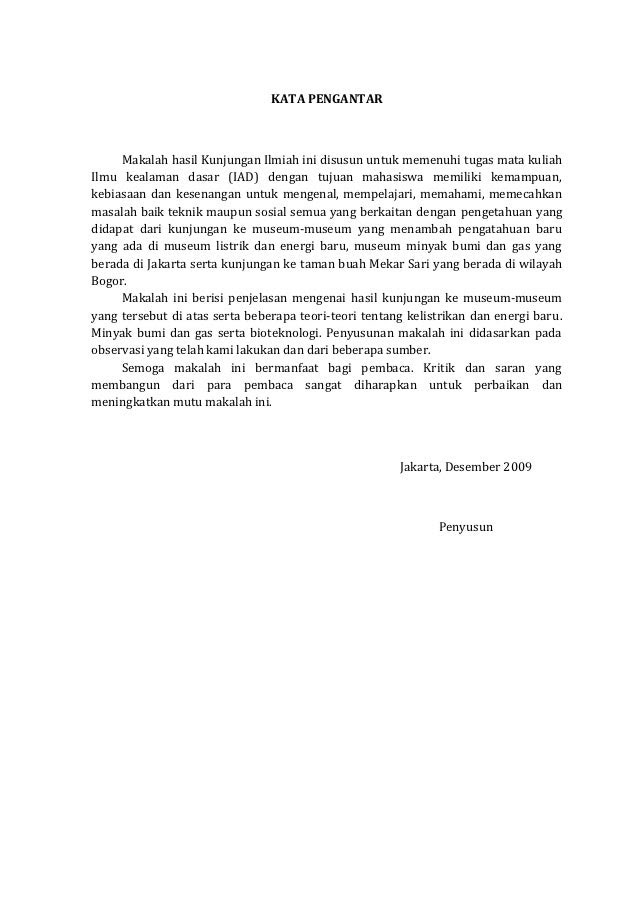 KATA PENGANTAR

Makalah hasil Kunjungan Ilmiah ini disusun untuk memenuhi tugas mata kuliah Ilmu kealaman dasar (IAD) dengan tujuan mahasiswa memiliki kemampuan, kebiasaan dan kesenangan untuk mengenal, mempelajari, memahami, memecahkan masalah baik teknik maupun sosial semua yang berkaitan dengan pengetahuan yang didapat dari kunjungan ke museum-museum yang menambah pengatahuan baru yang ada di museum listrik dan energi baru, museum minyak bumi dan gas yang berada di Jakarta serta kunjungan ke taman buah Mekar Sari yang berada di wilayah Bogor.

Makalah ini berisi penjelasan mengenai hasil kunjungan ke museum-museum yang tersebut di atas serta beberapa teori-teori tentang kelistrikan dan energi baru. Minyak bumi dan gas serta bioteknologi. Penyusunan makalah ini didasarkan pada observasi yang telah kami lakukan dan dari beberapa sumber.

Semoga makalah ini bermanfaat bagi pembaca. Kritik dan saran yang membangun dari para pembaca sangat diharapkan untuk perbaikan dan meningkatkan mutu makalah ini.

Jakarta, Desember 2009

Penyusun